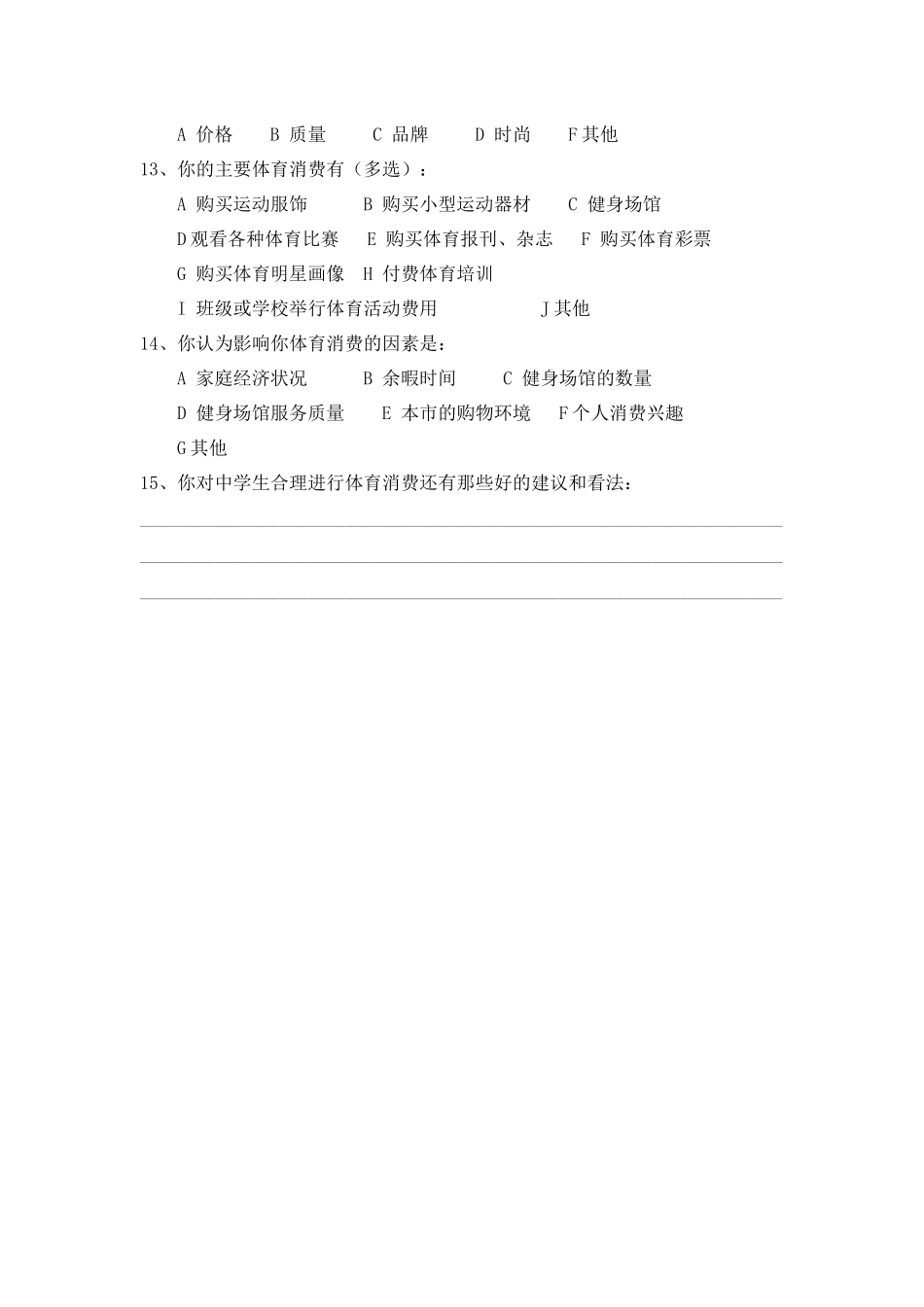 A 价格　B 质量　C 品牌　D 时尚　F 其他

13、你的主要体育消费有（多选）：

A 购买运动服饰　B 购买小型运动器材　C 健身场馆

D 观看各种体育比赛　E 购买体育报刊、杂志　F 购买体育彩票

G 购买体育明星画像　H 付费体育培训

I 班级或学校举行体育活动费用　J 其他

14、你认为影响你体育消费的因素是：

A 家庭经济状况　B 余暇时间　C 健身场馆的数量

D 健身场馆服务质量　E 本市的购物环境　F 个人消费兴趣

G 其他

15、你对中学生合理进行体育消费还有那些好的建议和看法：